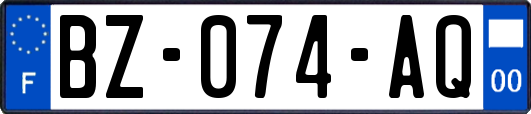 F
BZ-074-AQ
00